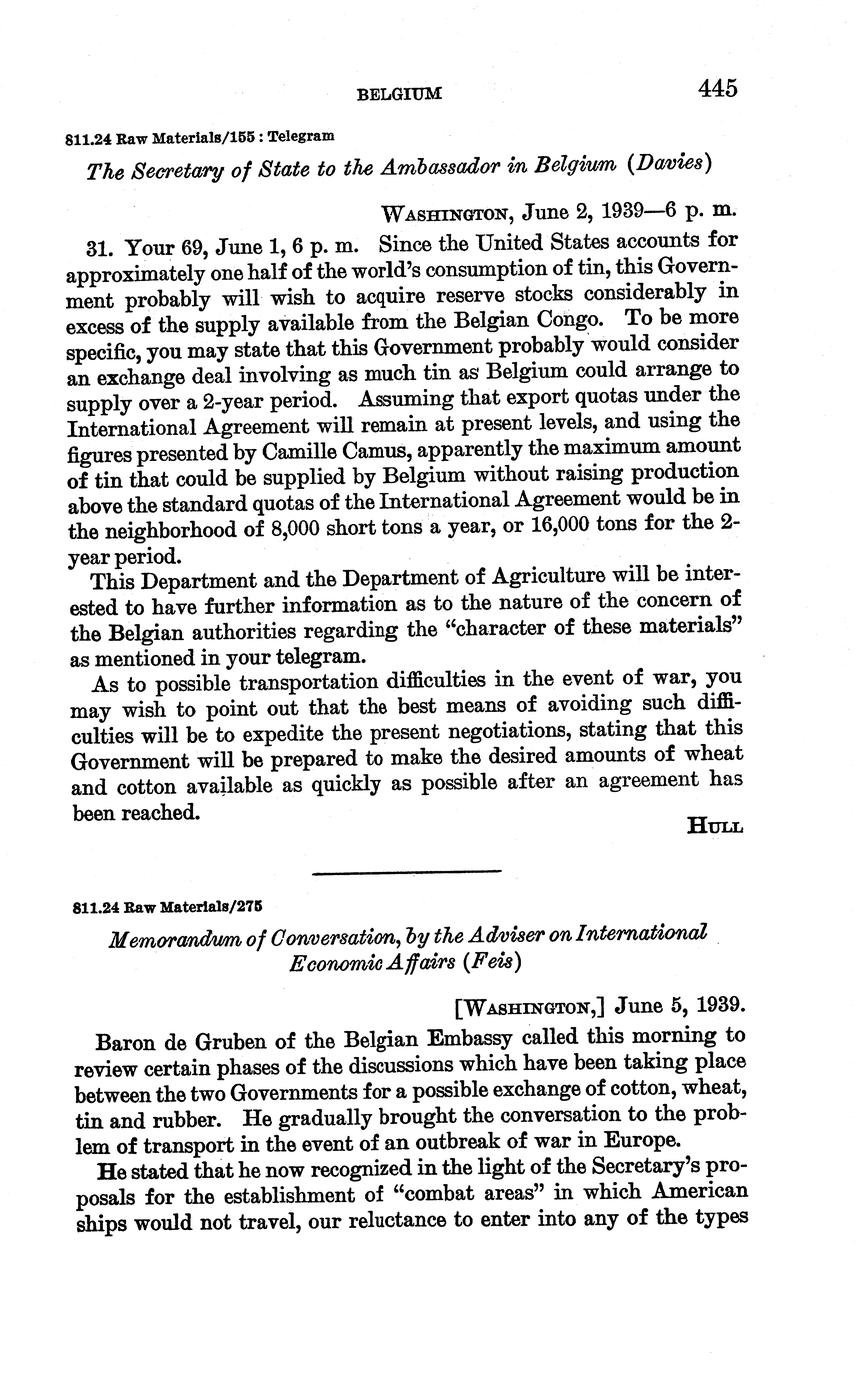 BELGIUM 445

811.24 Raw Materials/155 : Telegram

The Secretary of State to the Ambassador in Belgium (Davies)

WASHINGTON, June 2, 1939—6 p. m.

31. Your 69, June 1, 6 p. m. Since the United States accounts for approximately one half of the world's consumption of tin, this Government probably will wish to acquire reserve stocks considerably in excess of the supply available from the Belgian Congo. To be more specific, you may state that this Government probably would consider an exchange deal involving as much tin as Belgium could arrange to supply over a 2-year period. Assuming that export quotas under the International Agreement will remain at present levels, and using the figures presented by Camille Camus, apparently the maximum amount of tin that could be supplied by Belgium without raising production above the standard quotas of the International Agreement would be in the neighborhood of 8,000 short tons a year, or 16,000 tons for the 2-year period.

This Department and the Department of Agriculture will be interested to have further information as to the nature of the concern of the Belgian authorities regarding the "character of these materials" as mentioned in your telegram.

As to possible transportation difficulties in the event of war, you may wish to point out that the best means of avoiding such difficulties will be to expedite the present negotiations, stating that this Government will be prepared to make the desired amounts of wheat and cotton available as quickly as possible after an agreement has been reached.

HULL

811.24 Raw Materials/275

Memorandum of Conversation, by the Adviser on International Economic Affairs (Feis)

[WASHINGTON,] June 5, 1939.

Baron de Gruben of the Belgian Embassy called this morning to review certain phases of the discussions which have been taking place between the two Governments for a possible exchange of cotton, wheat, tin and rubber. He gradually brought the conversation to the problem of transport in the event of an outbreak of war in Europe.

He stated that he now recognized in the light of the Secretary's proposals for the establishment of "combat areas" in which American ships would not travel, our reluctance to enter into any of the types